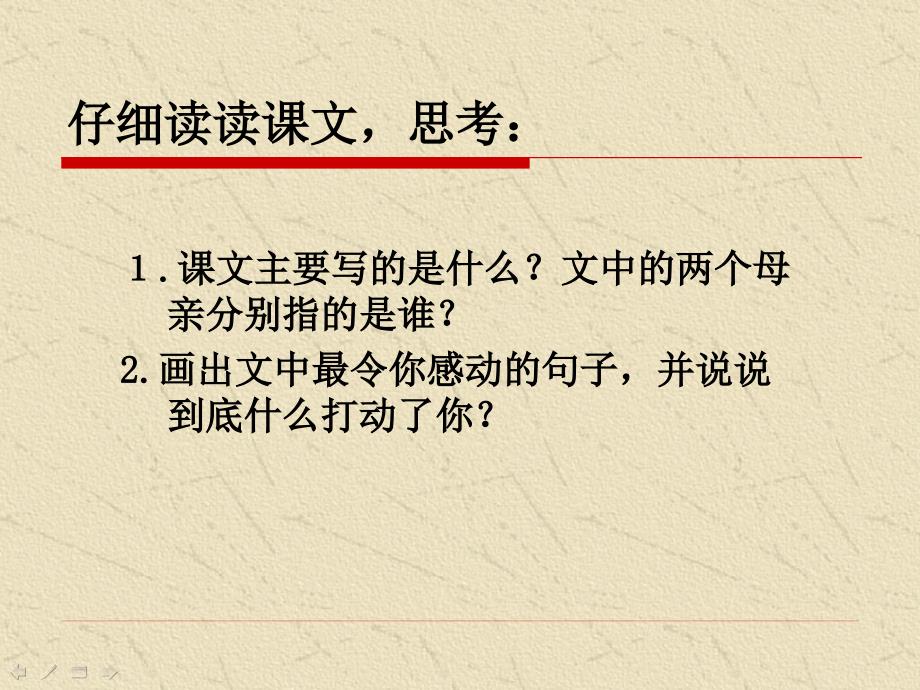 仔细读读课文，思考：

1.课文主要写的是什么？文中的两个母亲分别指的是谁？

2.画出文中最令你感动的句子，并说说到底什么打动了你？